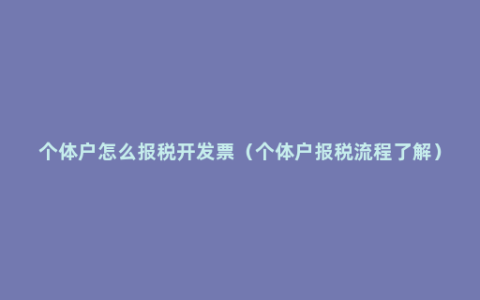 个体户怎么报税开发票（个体户报税流程了解）